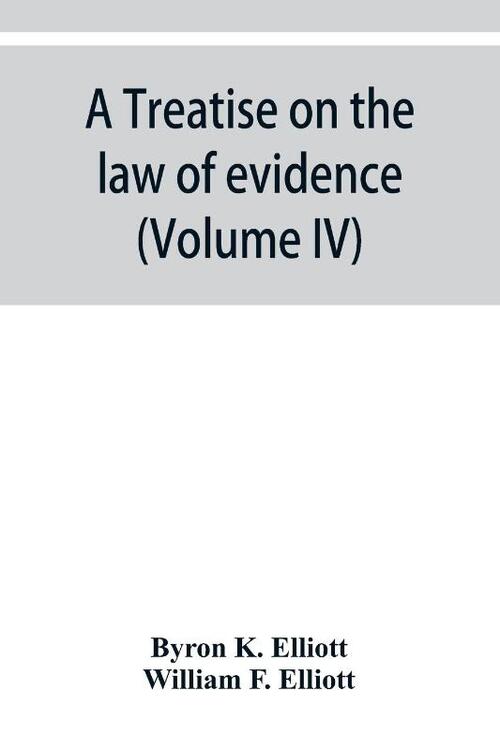 A Treatise on the law of evidence (Volume IV)

Byron K. Elliott
William F. Elliott